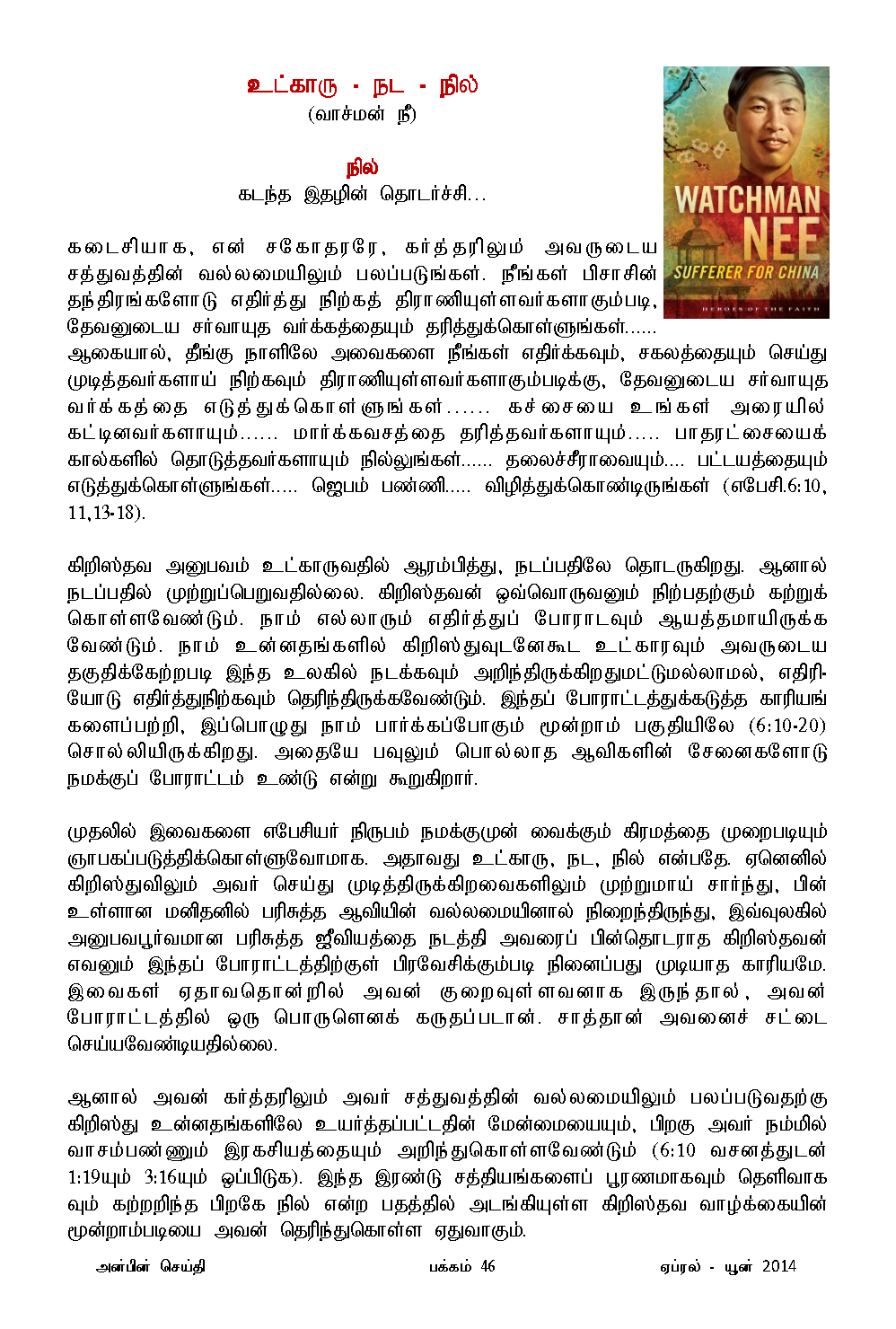 உட்காரு - நட - நில்
(வாச்மன் நீ)

நில்
கடந்த இதழின் தொடர்ச்சி...

WATCHMAN NEE
SUFFERER FOR CHINA
HEROES OF THE FAITH

கடைசியாக, என் சகோதரரே, கர்த்தரிலும் அவருடைய சத்துவத்தின் வல்லமையிலும் பலப்படுங்கள். நீங்கள் பிசாசின் தந்திரங்களோடு எதிர்த்து நிற்கத் திராணியுள்ளவர்களாகும்படி, தேவனுடைய சர்வாயுத வர்க்கத்தையும் தரித்துக்கொள்ளுங்கள்...... ஆகையால், தீங்கு நாளிலே அவைகளை நீங்கள் எதிர்க்கவும், சகலத்தையும் செய்து முடித்தவர்களாய் நிற்கவும் திராணியுள்ளவர்களாகும்படிக்கு, தேவனுடைய சர்வாயுத வர்க்கத்தை எடுத்துக்கொள்ளுங்கள்...... கச்சையை உங்கள் அரையில் கட்டினவர்களாயும்...... மார்க்கவசத்தை தரித்தவர்களாயும்..... பாதரட்சையைக் கால்களில் தொடுத்தவர்களாயும் நில்லுங்கள்...... தலைச்சீராவையும்.... பட்டயத்தையும் எடுத்துக்கொள்ளுங்கள்..... ஜெபம் பண்ணி..... விழித்துக்கொண்டிருங்கள் (எபேசி.6:10, 11,13-18).

கிறிஸ்தவ அனுபவம் உட்காருவதில் ஆரம்பித்து, நடப்பதிலே தொடருகிறது. ஆனால் நடப்பதில் முற்றுப்பெறுவதில்லை. கிறிஸ்தவன் ஒவ்வொருவனும் நிற்பதற்கும் கற்றுக் கொள்ளவேண்டும். நாம் எல்லாரும் எதிர்த்துப் போராடவும் ஆயத்தமாயிருக்க வேண்டும். நாம் உன்னதங்களில் கிறிஸ்துவுடனேகூட உட்காரவும் அவருடைய தகுதிக்கேற்றபடி இந்த உலகில் நடக்கவும் அறிந்திருக்கிறதுமட்டுமல்லாமல், எதிரியோடு எதிர்த்துநிற்கவும் தெரிந்திருக்கவேண்டும். இந்தப் போராட்டத்துக்கடுத்த காரியங்களைப்பற்றி, இப்பொழுது நாம் பார்க்கப்போகும் மூன்றாம் பகுதியிலே (6:10-20) சொல்லியிருக்கிறது. அதையே பவுலும் பொல்லாத ஆவிகளின் சேனைகளோடு நமக்குப் போராட்டம் உண்டு என்று கூறுகிறார்.

முதலில் இவைகளை எபேசியர் நிருபம் நமக்குமுன் வைக்கும் கிரமத்தை முறைபடியும் ஞாபகப்படுத்திக்கொள்ளுவோமாக. அதாவது உட்காரு, நட, நில் என்பதே. ஏனெனில் கிறிஸ்துவிலும் அவர் செய்து முடித்திருக்கிறவைகளிலும் முற்றுமாய் சார்ந்து, பின் உள்ளான மனிதனில் பரிசுத்த ஆவியின் வல்லமையினால் நிறைந்திருந்து, இவ்வுலகில் அனுபவபூர்வமான பரிசுத்த ஜீவியத்தை நடத்தி அவரைப் பின்தொடராத கிறிஸ்தவன் எவனும் இந்தப் போராட்டத்திற்குள் பிரவேசிக்கும்படி நினைப்பது முடியாத காரியமே. இவைகள் ஏதாவதொன்றில் அவன் குறைவுள்ளவனாக இருந்தால், அவன் போராட்டத்தில் ஒரு பொருளெனக் கருதப்படான். சாத்தான் அவனைச் சட்டை செய்யவேண்டியதில்லை.

ஆனால் அவன் கர்த்தரிலும் அவர் சத்துவத்தின் வல்லமையிலும் பலப்படுவதற்கு கிறிஸ்து உன்னதங்களிலே உயர்த்தப்பட்டதின் மேன்மையையும், பிறகு அவர் நம்மில் வாசம்பண்ணும் இரகசியத்தையும் அறிந்துகொள்ளவேண்டும் (6:10 வசனத்துடன் 1:19யும் 3:16யும் ஒப்பிடுக). இந்த இரண்டு சத்தியங்களைப் பூரணமாகவும் தெளிவாகவும் கற்றறிந்த பிறகே நில் என்ற பதத்தில் அடங்கியுள்ள கிறிஸ்தவ வாழ்க்கையின் மூன்றாம்படியை அவன் தெரிந்துகொள்ள ஏதுவாகும்.

அன்பின் செய்தி பக்கம் 46 ஏப்ரல் - யூன் 2014